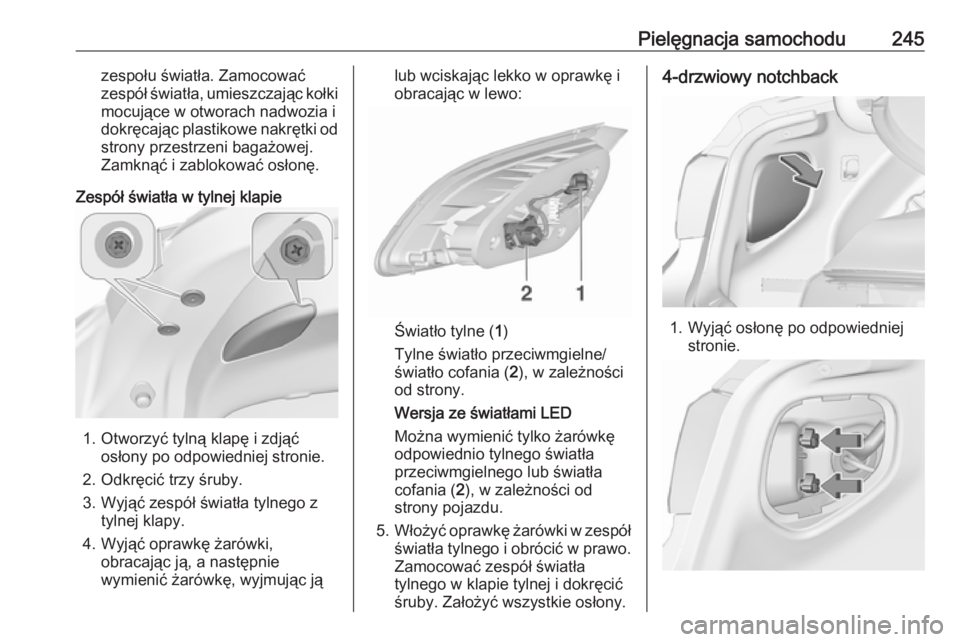 Pielęgnacja samochodu 245

zespołu światła. Zamocować zespół światła, umieszczając kołki mocujące w otworach nadwozia i dokręcając plastikowe nakrętki od strony przestrzeni bagażowej. Zamknąć i zablokować osłonę.

Zespół światła w tylnej klapie

1. Otworzyć tylną klapę i zdjąć osłony po odpowiedniej stronie.

2. Odkręcić trzy śruby.

3. Wyjąć zespół światła tylnego z tylnej klapy.

4. Wyjąć oprawkę żarówki, obracając ją, a następnie wymienić żarówkę, wyjmując ją lub wciskając lekko w oprawkę i obracając w lewo:

2 1

Światło tylne (1)

Tylne światło przeciwmgielne/ światło cofania (2), w zależności od strony.

Wersja ze światłami LED

Można wymienić tylko żarówkę odpowiednio tylnego światła przeciwmgielnego lub światła cofania (2), w zależności od strony pojazdu.

5. Włożyć oprawkę żarówki w zespół światła tylnego i obrócić w prawo. Zamocować zespół światła tylnego w klapie tylnej i dokręcić śruby. Założyć wszystkie osłony.

4-drzwiowy notchback

1. Wyjąć osłonę po odpowiedniej stronie.

carmanualsonline.info